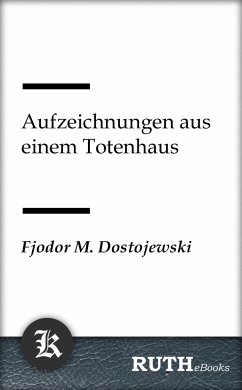 Aufzeichnungen aus einem Totenhaus

Fjodor M. Dostojewski

K

RUTH eBooks